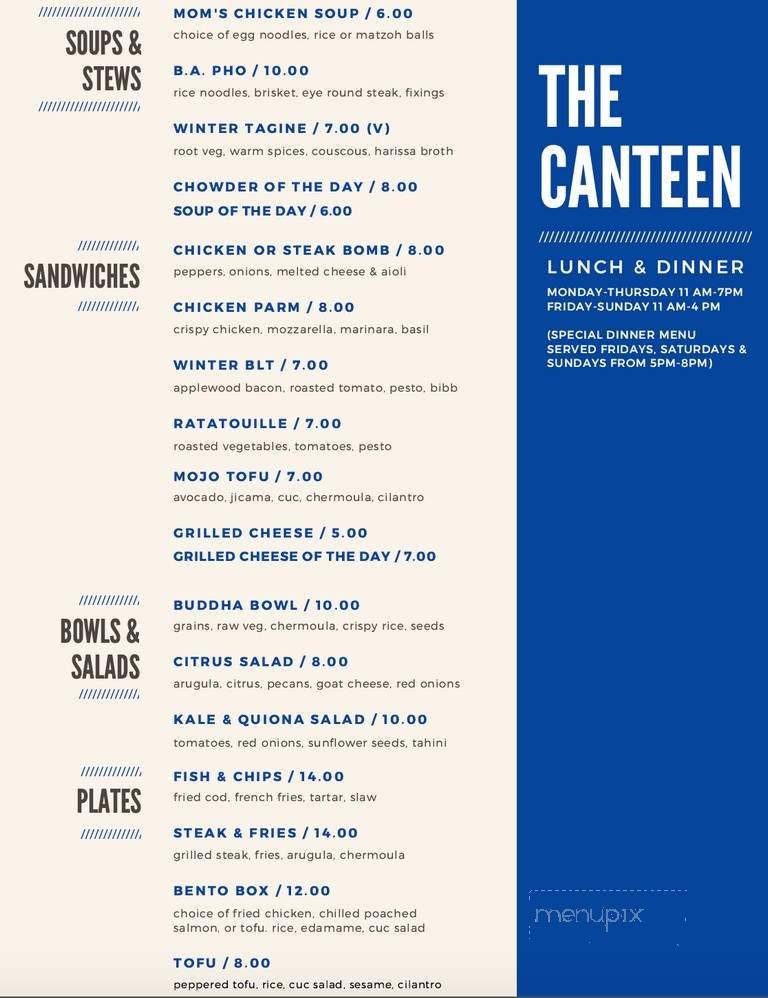 SOUPS & STEWS

MOM'S CHICKEN SOUP / 6.00
choice of egg noodles, rice or matzoh balls

B.A. PHO / 10.00
rice noodles, brisket, eye round steak, fixings

WINTER TAGINE / 7.00 (V)
root veg, warm spices, couscous, harissa broth

CHOWDER OF THE DAY / 8.00
SOUP OF THE DAY / 6.00

SANDWICHES

CHICKEN OR STEAK BOMB / 8.00
peppers, onions, melted cheese & aioli

CHICKEN PARM / 8.00
crispy chicken, mozzarella, marinara, basil

WINTER BLT / 7.00
applewood bacon, roasted tomato, pesto, bibb

RATATOUILLE / 7.00
roasted vegetables, tomatoes, pesto

MOJO TOFU / 7.00
avocado, jicama, cuc, chermoula, cilantro

GRILLED CHEESE / 5.00
GRILLED CHEESE OF THE DAY / 7.00

BOWLS & SALADS

BUDDHA BOWL / 10.00
grains, raw veg, chermoula, crispy rice, seeds

CITRUS SALAD / 8.00
arugula, citrus, pecans, goat cheese, red onions

KALE & QUIONA SALAD / 10.00
tomatoes, red onions, sunflower seeds, tahini

PLATES

FISH & CHIPS / 14.00
fried cod, french fries, tartar, slaw

STEAK & FRIES / 14.00
grilled steak, fries, arugula, chermoula

BENTO BOX / 12.00
choice of fried chicken, chilled poached salmon, or tofu. rice, edamame, cuc salad

TOFU / 8.00
peppered tofu, rice, cuc salad, sesame, cilantro

THE CANTEEN

LUNCH & DINNER
MONDAY-THURSDAY 11 AM-7PM
FRIDAY-SUNDAY 11 AM-4 PM

(SPECIAL DINNER MENU SERVED FRIDAYS, SATURDAYS & SUNDAYS FROM 5PM-8PM)

menupix